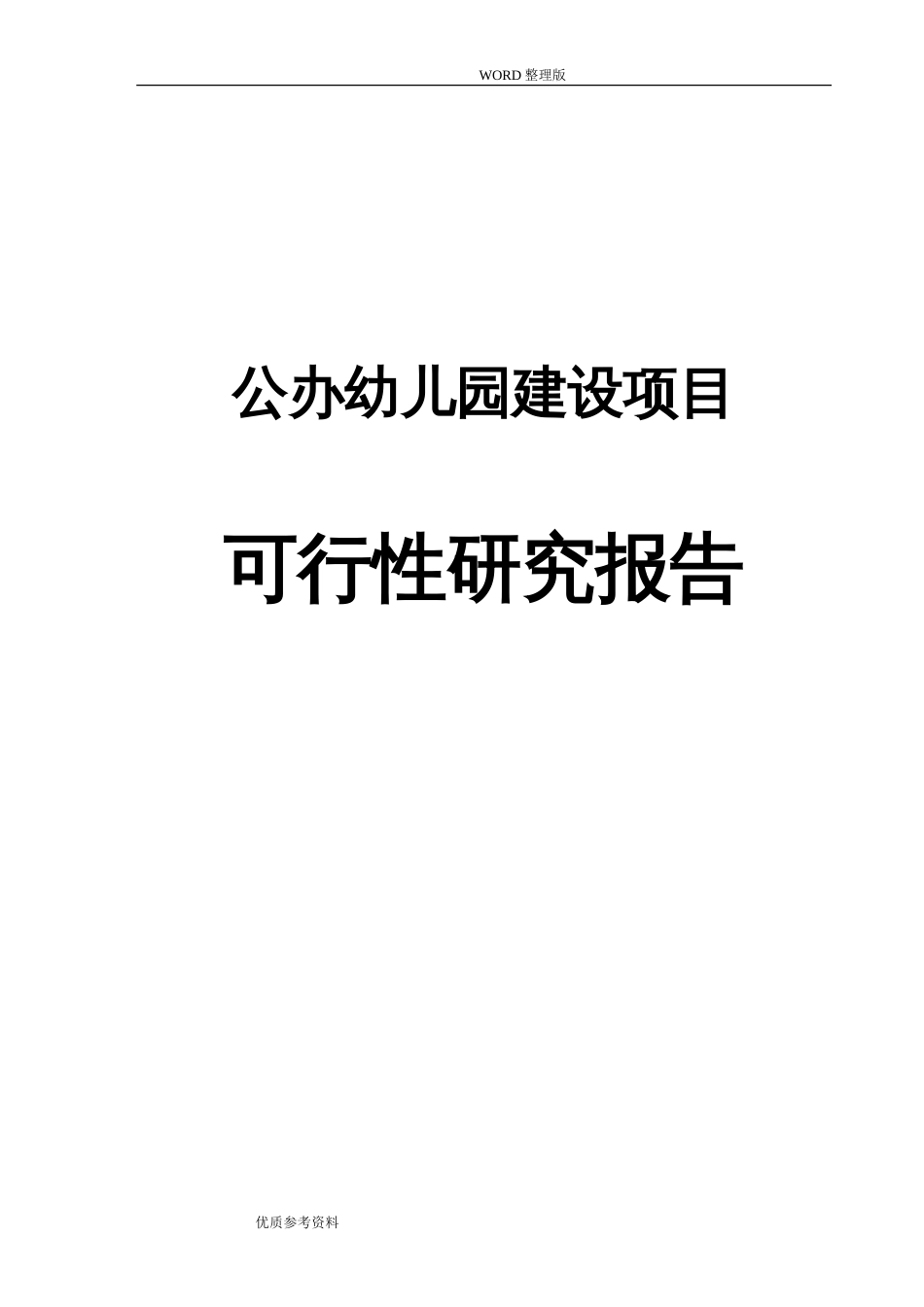 WORD 整理版

公办幼儿园建设项目

可行性研究报告

优质参考资料